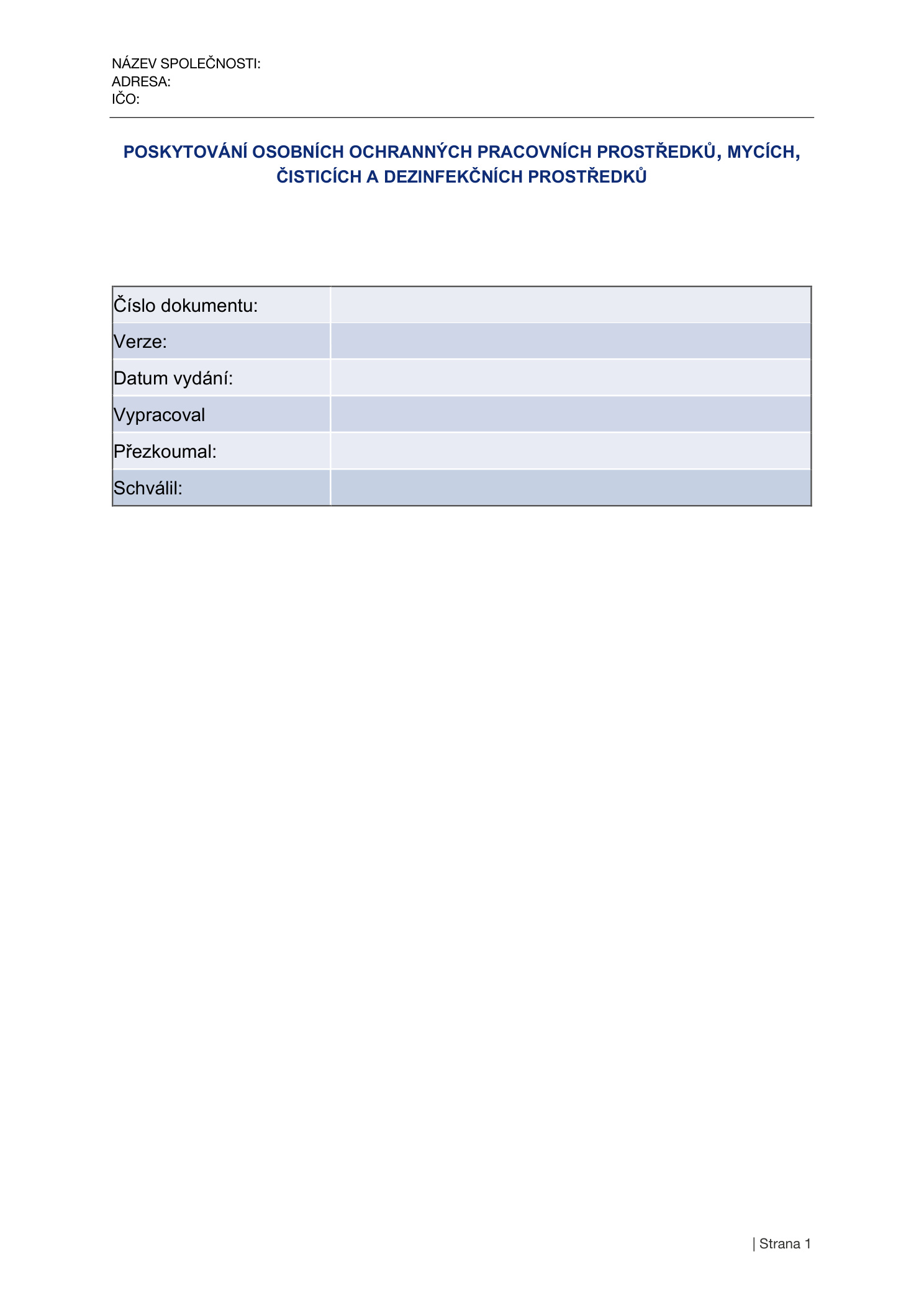 NÁZEV SPOLEČNOSTI:
ADRESA:
IČO:

POSKYTOVÁNÍ OSOBNÍCH OCHRANNÝCH PRACOVNÍCH PROSTŘEDKŮ, MYCÍCH, ČISTICÍCH A DEZINFEKČNÍCH PROSTŘEDKŮ

| Číslo dokumentu: | |
|---|---|
| Verze: | |
| Datum vydání: | |
| Vypracoval | |
| Přezkoumal: | |
| Schválil: | |

| Strana 1